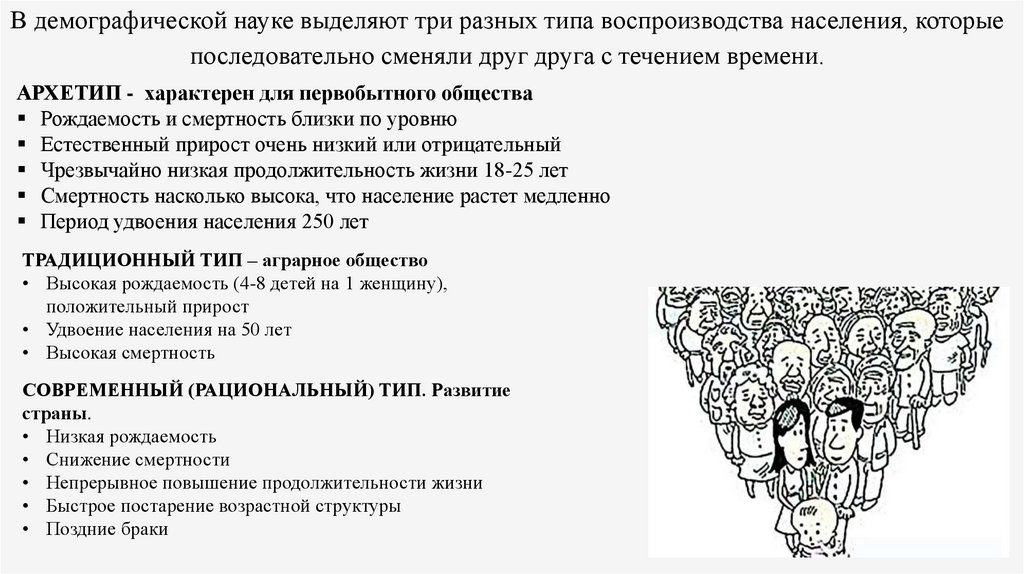 В демографической науке выделяют три разных типа воспроизводства населения, которые последовательно сменяли друг друга с течением времени.

АРХЕТИП - характерен для первобытного общества
• Рождаемость и смертность близки по уровню
• Естественный прирост очень низкий или отрицательный
• Чрезвычайно низкая продолжительность жизни 18-25 лет
• Смертность насколько высока, что население растет медленно
• Период удвоения населения 250 лет

ТРАДИЦИОННЫЙ ТИП – аграрное общество
• Высокая рождаемость (4-8 детей на 1 женщину), положительный прирост
• Удвоение населения на 50 лет
• Высокая смертность

СОВРЕМЕННЫЙ (РАЦИОНАЛЬНЫЙ) ТИП. Развитие страны.
• Низкая рождаемость
• Снижение смертности
• Непрерывное повышение продолжительности жизни
• Быстрое постарение возрастной структуры
• Поздние браки